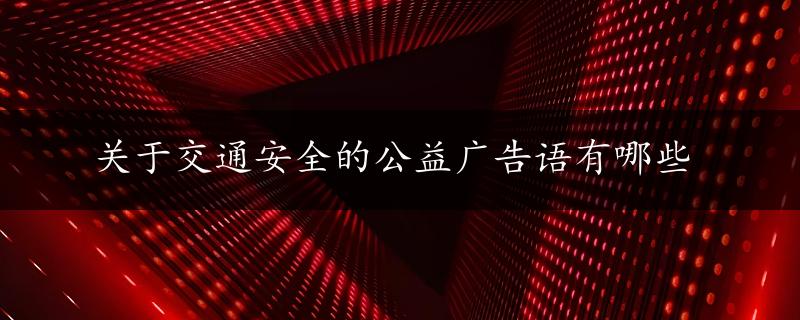 关于交通安全的公益广告语有哪些